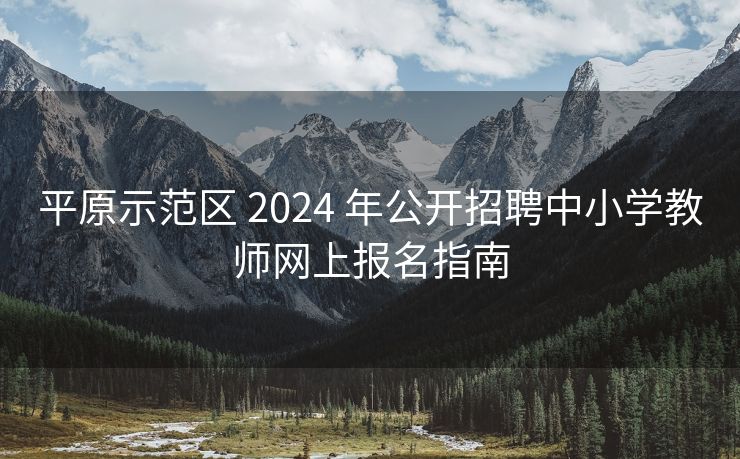 平原示范区 2024 年公开招聘中小学教师网上报名指南